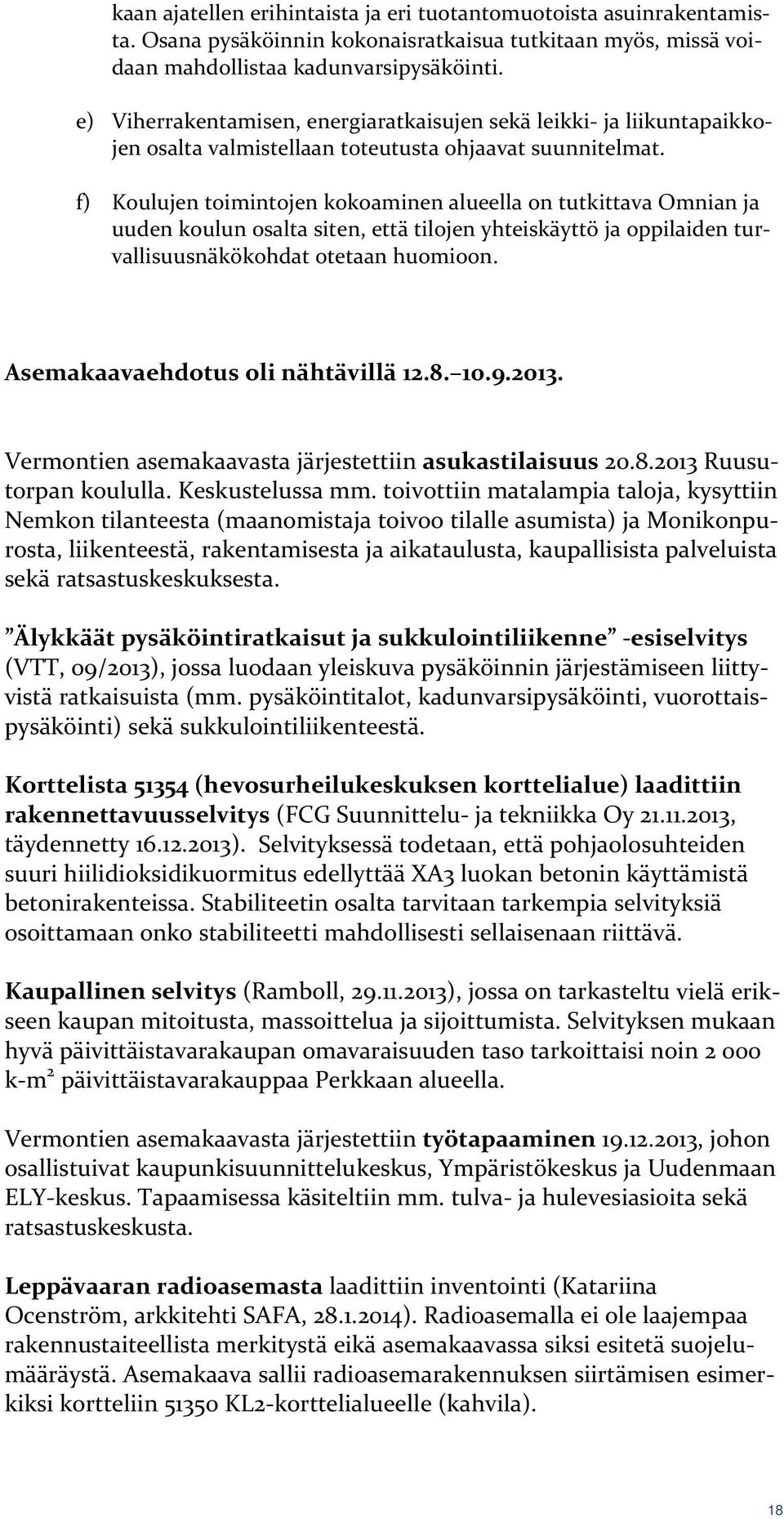 kaan ajatellen erihintaista ja eri tuotantomuotoista asuinrakentamista. Osana pysäköinnin kokonaisratkaisua tutkitaan myös, missä voidaan mahdollistaa kadunvarsipysäköinti.

e) Viherrakentamisen, energiaratkaisujen sekä leikki- ja liikuntapaikkojen osalta valmistellaan toteutusta ohjaavat suunnitelmat.

f) Koulujen toimintojen kokoaminen alueella on tutkittava Omnian ja uuden koulun osalta siten, että tilojen yhteiskäyttö ja oppilaiden turvallisuusnäkökohdat otetaan huomioon.

Asemakaavaehdotus oli nähtävillä 12.8.–10.9.2013.

Vermontien asemakaavasta järjestettiin asukastilaisuus 20.8.2013 Ruusutorpan koululla. Keskustelussa mm. toivottiin matalampia taloja, kysyttiin Nemkon tilanteesta (maanomistaja toivoo tilalle asumista) ja Monikonpurosta, liikenteestä, rakentamisesta ja aikataulusta, kaupallisista palveluista sekä ratsastuskeskuksesta.

”Älykkäät pysäköintiratkaisut ja sukkulointiliikenne” -esiselvitys (VTT, 09/2013), jossa luodaan yleiskuva pysäköinnin järjestämiseen liittyvistä ratkaisuista (mm. pysäköintitalot, kadunvarsipysäköinti, vuorottaispysäköinti) sekä sukkulointiliikenteestä.

Korttelista 51354 (hevosurheilukeskuksen korttelialue) laadittiin rakennettavuusselvitys (FCG Suunnittelu- ja tekniikka Oy 21.11.2013, täydennetty 16.12.2013). Selvityksessä todetaan, että pohjaolosuhteiden suuri hiilidioksidikuormitus edellyttää XA3 luokan betonin käyttämistä betonirakenteissa. Stabiliteetin osalta tarvitaan tarkempia selvityksiä osoittamaan onko stabiliteetti mahdollisesti sellaisenaan riittävä.

Kaupallinen selvitys (Ramboll, 29.11.2013), jossa on tarkasteltu vielä erikseen kaupan mitoitusta, massoittelua ja sijoittumista. Selvityksen mukaan hyvä päivittäistavarakaupan omavaraisuuden taso tarkoittaisi noin 2 000 k-m$^2$ päivittäistavarakauppaa Perkkaan alueella.

Vermontien asemakaavasta järjestettiin työtapaaminen 19.12.2013, johon osallistuivat kaupunkisuunnittelukeskus, Ympäristökeskus ja Uudenmaan ELY-keskus. Tapaamisessa käsiteltiin mm. tulva- ja hulevesiasioita sekä ratsastuskeskusta.

Leppävaaran radioasemasta laadittiin inventointi (Katariina Ocenström, arkkitehti SAFA, 28.1.2014). Radioasemalla ei ole laajempaa rakennustaiteellista merkitystä eikä asemakaavassa siksi esitetä suojelumääräystä. Asemakaava sallii radioasemarakennuksen siirtämisen esimerkiksi kortteliin 51350 KL2-korttelialueelle (kahvila).

18